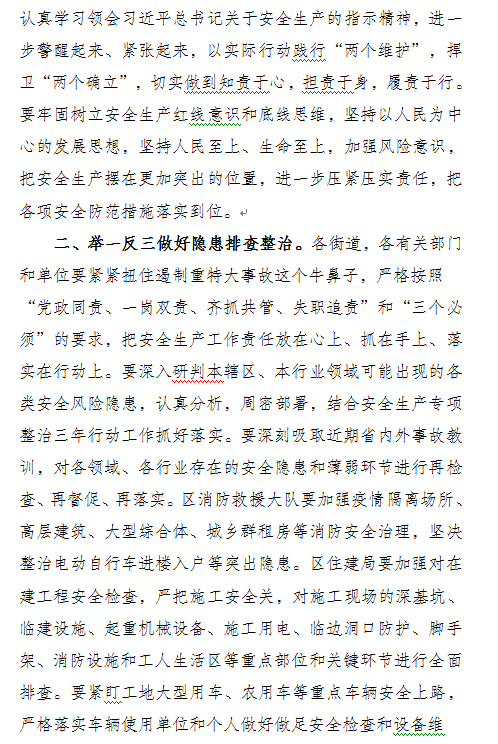 认真学习领会习近平总书记关于安全生产的指示精神，进一步警醒起来、紧张起来，以实际行动践行“两个维护”，捍卫“两个确立”，切实做到知责于心，担责于身，履责于行。要牢固树立安全生产红线意识和底线思维，坚持以人民为中心的发展思想，坚持人民至上、生命至上，加强风险意识，把安全生产摆在更加突出的位置，进一步压紧压实责任，把各项安全防范措施落实到位。

二、举一反三做好隐患排查整治。各街道，各有关部门和单位要紧紧扭住遏制重特大事故这个牛鼻子，严格按照“党政同责、一岗双责、齐抓共管、失职追责”和“三个必须”的要求，把安全生产工作责任放在心上、抓在手上、落实在行动上。要深入研判本辖区、本行业领域可能出现的各类安全风险隐患，认真分析，周密部署，结合安全生产专项整治三年行动工作抓好落实。要深刻吸取近期省内外事故教训，对各领域、各行业存在的安全隐患和薄弱环节进行再检查、再督促、再落实。区消防救援大队要加强疫情隔离场所、高层建筑、大型综合体、城乡群租房等消防安全治理，坚决整治电动自行车进楼入户等突出隐患。区住建局要加强对在建工程安全检查，严把施工安全关，对施工现场的深基坑、临建设施、起重机械设备、施工用电、临边洞口防护、脚手架、消防设施和工人生活区等重点部位和关键环节进行全面排查。要紧盯工地大型用车、农用车等重点车辆安全上路，严格落实车辆使用单位和个人做好做足安全检查和设备维